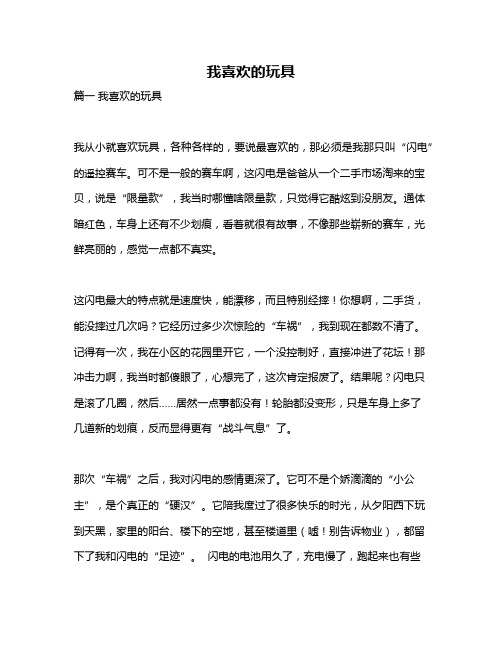 我喜欢的玩具

篇一 我喜欢的玩具

我从小就喜欢玩具，各种各样的，要说最喜欢的，那必须是我那只叫“闪电”的遥控赛车。可不是一般的赛车啊，这闪电是爸爸从一个二手市场淘来的宝贝，说是“限量款”，我当时哪懂啥限量款，只觉得它酷炫到没朋友。通体暗红色，车身上还有不少划痕，看着就很有故事，不像那些崭新的赛车，光鲜亮丽的，感觉一点都不真实。

这闪电最大的特点就是速度快，能漂移，而且特别经摔！你想啊，二手货，能没摔过几次吗？它经历过多少次惊险的“车祸”，我到现在都数不清了。记得有一次，我在小区的花园里开它，一个没控制好，直接冲进了花坛！那冲击力啊，我当时都傻眼了，心想完了，这次肯定报废了。结果呢？闪电只是滚了几圈，然后……居然一点事都没有！轮胎都没变形，只是车身上多了几道新的划痕，反而显得更有“战斗气息”了。

那次“车祸”之后，我对闪电的感情更深了。它可不是个娇滴滴的“小公主”，是个真正的“硬汉”。它陪我度过了很多快乐的时光，从夕阳西下玩到天黑，家里的阳台、楼下的空地，甚至楼道里（嘘！别告诉物业），都留下了我和闪电的“足迹”。 闪电的电池用久了，充电慢了，跑起来也有些